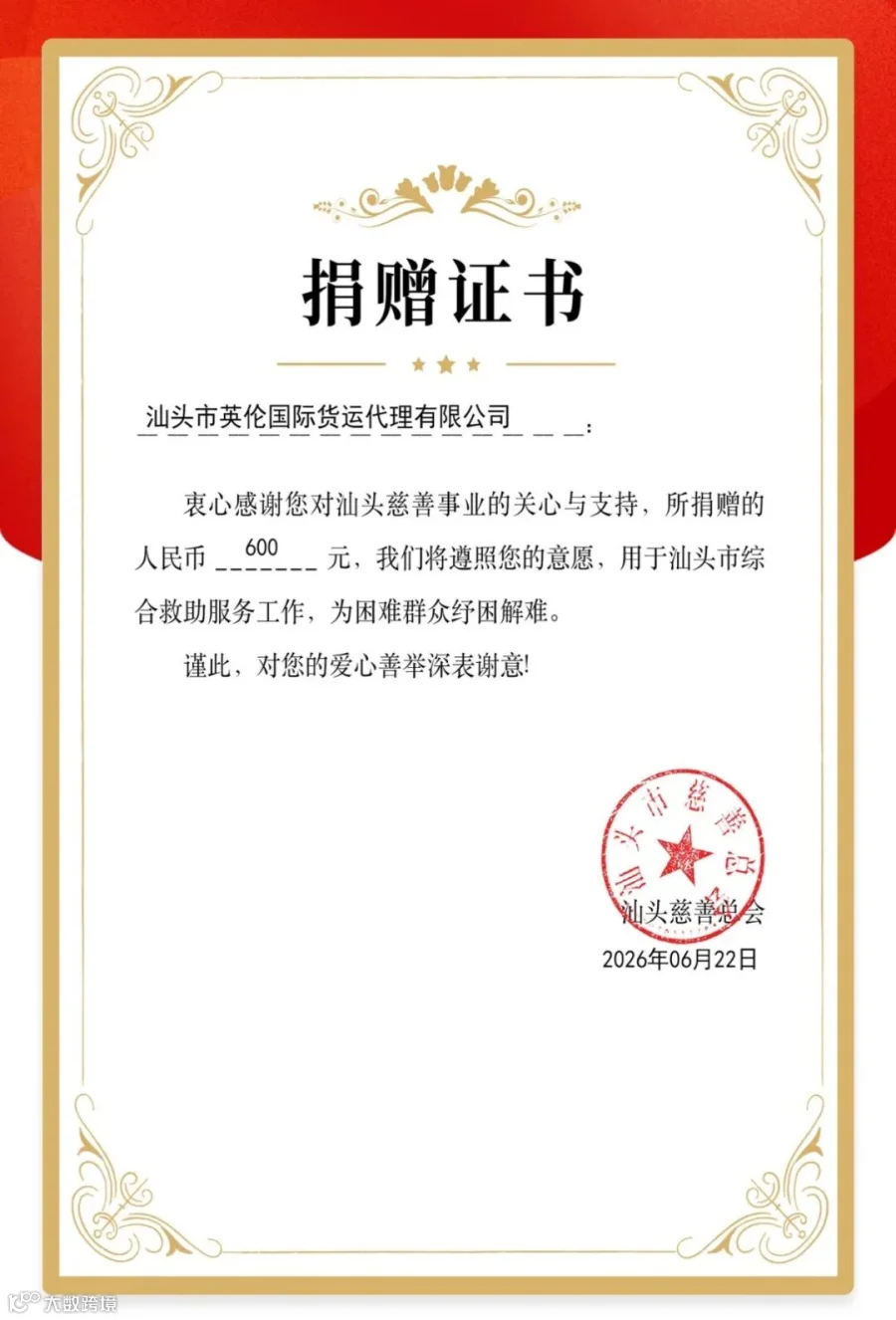 捐赠证书

汕头市英伦国际货运代理有限公司：

衷心感谢您对汕头慈善事业的关心与支持，所捐赠的人民币 600 元，我们将遵照您的意愿，用于汕头市综合救助服务工作，为困难群众纾困解难。

谨此，对您的爱心善举深表谢意!

汕头市慈善总会

汕头慈善总会
2026年06月22日

大数跨境